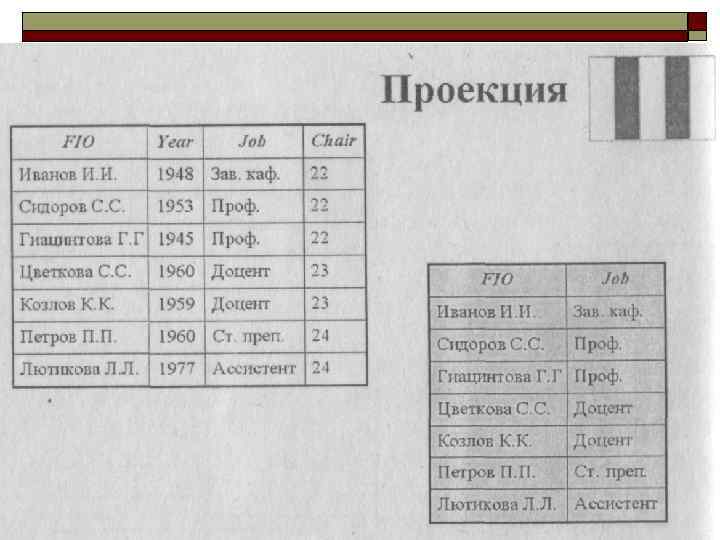 Проекция

| FIO | Year | Job | Chair |
|---|---|---|---|
| Иванов И.И. | 1948 | Зав. каф. | 22 |
| Сидоров С.С. | 1953 | Проф. | 22 |
| Гиацинтова Г.Г | 1945 | Проф. | 22 |
| Цветкова С.С. | 1960 | Доцент | 23 |
| Козлов К.К. | 1959 | Доцент | 23 |
| Петров П.П. | 1960 | Ст. преп. | 24 |
| Лютикова Л.Л. | 1977 | Ассистент | 24 |

| FIO | Job |
|---|---|
| Иванов И.И. | Зав. каф. |
| Сидоров С.С. | Проф. |
| Гиацинтова Г.Г | Проф. |
| Цветкова С.С. | Доцент |
| Козлов К.К. | Доцент |
| Петров П.П. | Ст. преп. |
| Лютикова Л.Л. | Ассистент |